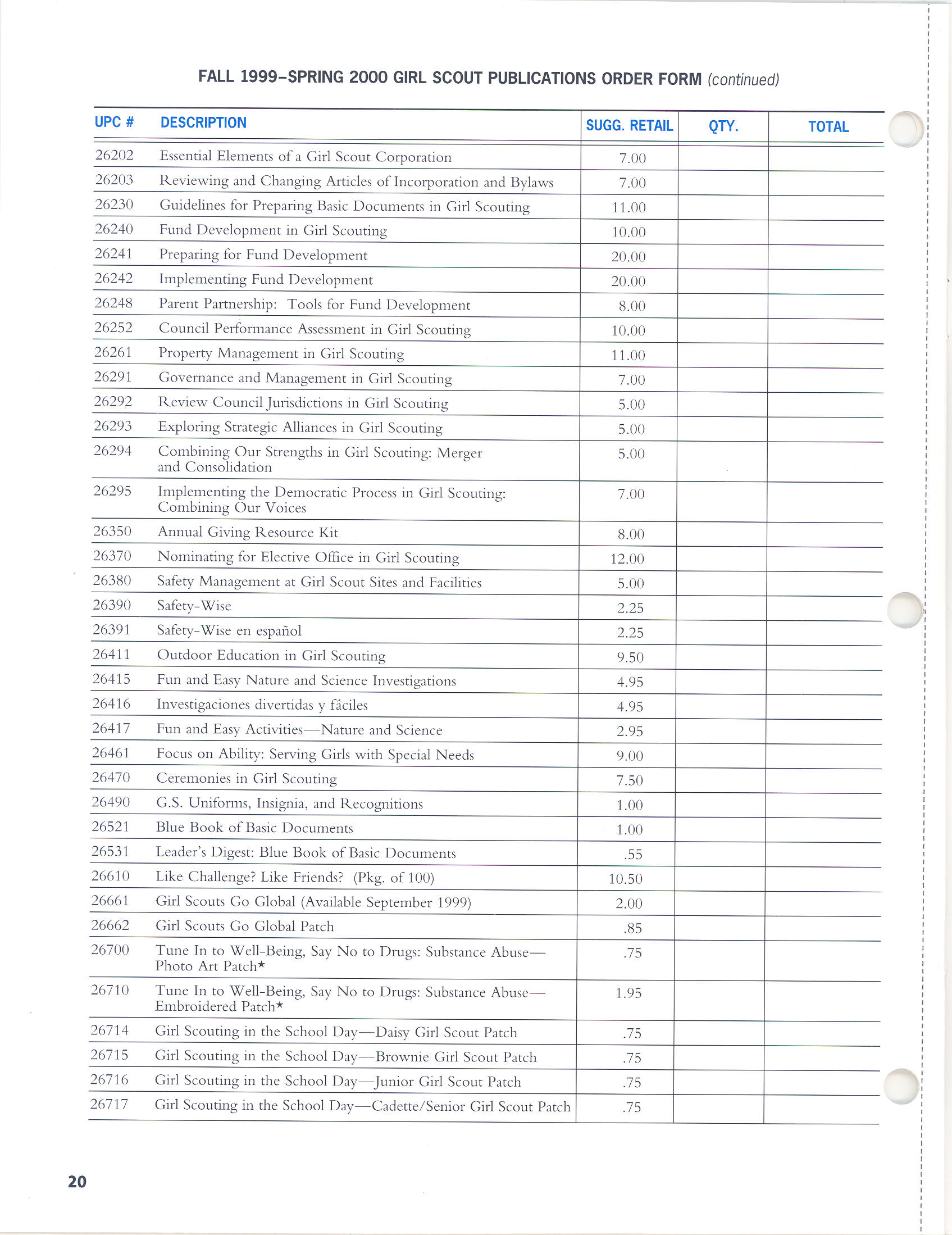 FALL 1999–SPRING 2000 GIRL SCOUT PUBLICATIONS ORDER FORM (continued)

| UPC # | DESCRIPTION | SUGG. RETAIL | QTY. | TOTAL |
|---|---|---|---|---|
| 26202 | Essential Elements of a Girl Scout Corporation | 7.00 | | |
| 26203 | Reviewing and Changing Articles of Incorporation and Bylaws | 7.00 | | |
| 26230 | Guidelines for Preparing Basic Documents in Girl Scouting | 11.00 | | |
| 26240 | Fund Development in Girl Scouting | 10.00 | | |
| 26241 | Preparing for Fund Development | 20.00 | | |
| 26242 | Implementing Fund Development | 20.00 | | |
| 26248 | Parent Partnership: Tools for Fund Development | 8.00 | | |
| 26252 | Council Performance Assessment in Girl Scouting | 10.00 | | |
| 26261 | Property Management in Girl Scouting | 11.00 | | |
| 26291 | Governance and Management in Girl Scouting | 7.00 | | |
| 26292 | Review Council Jurisdictions in Girl Scouting | 5.00 | | |
| 26293 | Exploring Strategic Alliances in Girl Scouting | 5.00 | | |
| 26294 | Combining Our Strengths in Girl Scouting: Merger and Consolidation | 5.00 | | |
| 26295 | Implementing the Democratic Process in Girl Scouting: Combining Our Voices | 7.00 | | |
| 26350 | Annual Giving Resource Kit | 8.00 | | |
| 26370 | Nominating for Elective Office in Girl Scouting | 12.00 | | |
| 26380 | Safety Management at Girl Scout Sites and Facilities | 5.00 | | |
| 26390 | Safety-Wise | 2.25 | | |
| 26391 | Safety-Wise en español | 2.25 | | |
| 26411 | Outdoor Education in Girl Scouting | 9.50 | | |
| 26415 | Fun and Easy Nature and Science Investigations | 4.95 | | |
| 26416 | Investigaciones divertidas y fáciles | 4.95 | | |
| 26417 | Fun and Easy Activities—Nature and Science | 2.95 | | |
| 26461 | Focus on Ability: Serving Girls with Special Needs | 9.00 | | |
| 26470 | Ceremonies in Girl Scouting | 7.50 | | |
| 26490 | G.S. Uniforms, Insignia, and Recognitions | 1.00 | | |
| 26521 | Blue Book of Basic Documents | 1.00 | | |
| 26531 | Leader's Digest: Blue Book of Basic Documents | .55 | | |
| 26610 | Like Challenge? Like Friends? (Pkg. of 100) | 10.50 | | |
| 26661 | Girl Scouts Go Global (Available September 1999) | 2.00 | | |
| 26662 | Girl Scouts Go Global Patch | .85 | | |
| 26700 | Tune In to Well-Being, Say No to Drugs: Substance Abuse—Photo Art Patch* | .75 | | |
| 26710 | Tune In to Well-Being, Say No to Drugs: Substance Abuse—Embroidered Patch* | 1.95 | | |
| 26714 | Girl Scouting in the School Day—Daisy Girl Scout Patch | .75 | | |
| 26715 | Girl Scouting in the School Day—Brownie Girl Scout Patch | .75 | | |
| 26716 | Girl Scouting in the School Day—Junior Girl Scout Patch | .75 | | |
| 26717 | Girl Scouting in the School Day—Cadette/Senior Girl Scout Patch | .75 | | |

20